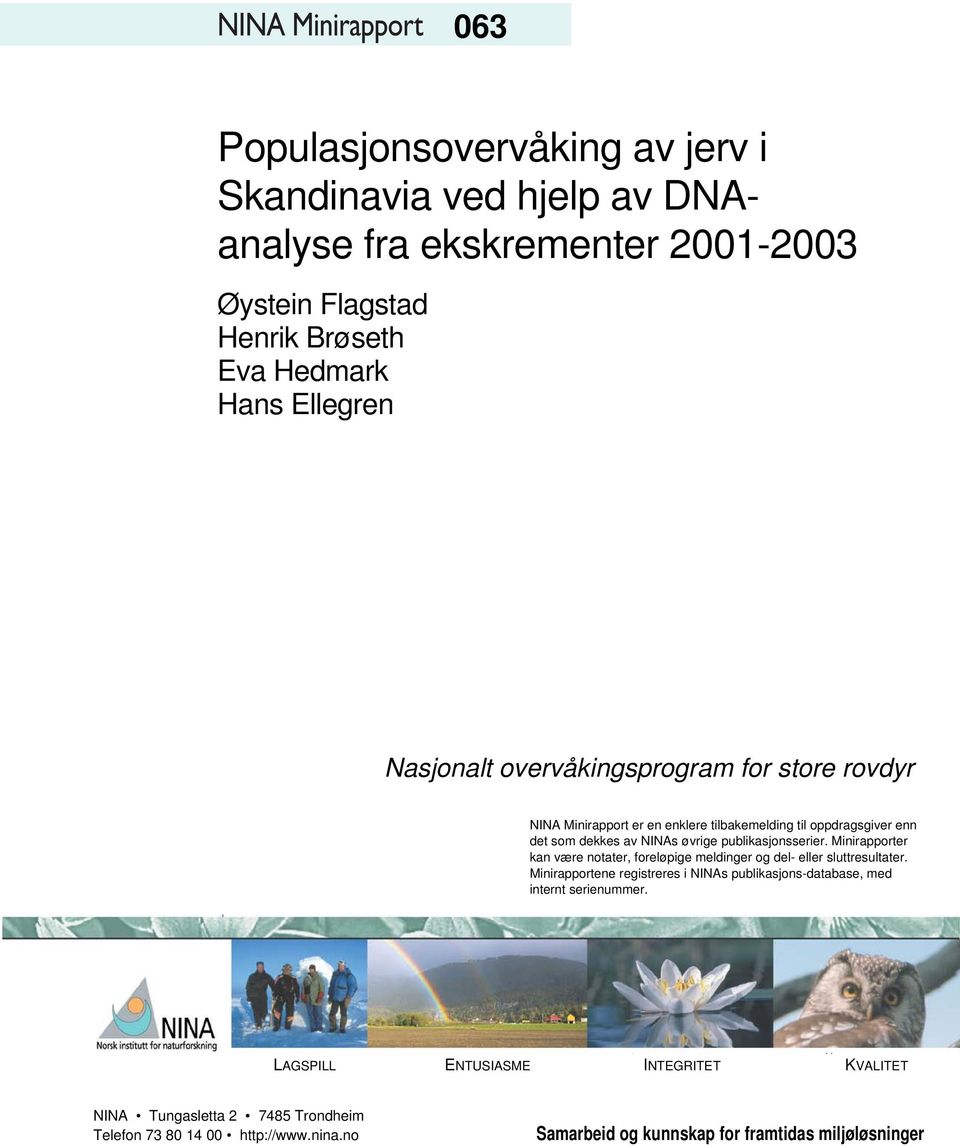 NINA Minirapport 063

Populasjonsovervåking av jerv i Skandinavia ved hjelp av DNA-analyse fra ekskrementer 2001-2003

Øystein Flagstad
Henrik Brøseth
Eva Hedmark
Hans Ellegren

Nasjonalt overvåkingsprogram for store rovdyr

NINA Minirapport er en enklere tilbakemelding til oppdragsgiver enn det som dekkes av NINAs øvrige publikasjonsserier. Minirapporter kan være notater, foreløpige meldinger og del- eller sluttresultater. Minirapportene registreres i NINAs publikasjons-database, med internt serienummer.

NINA
Norsk institutt for naturforskning

LAGSPILL ENTUSIASME INTEGRITET KVALITET

NINA • Tungasletta 2 • 7485 Trondheim
Telefon 73 80 14 00 • http://www.nina.no

Samarbeid og kunnskap for framtidas miljøløsninger